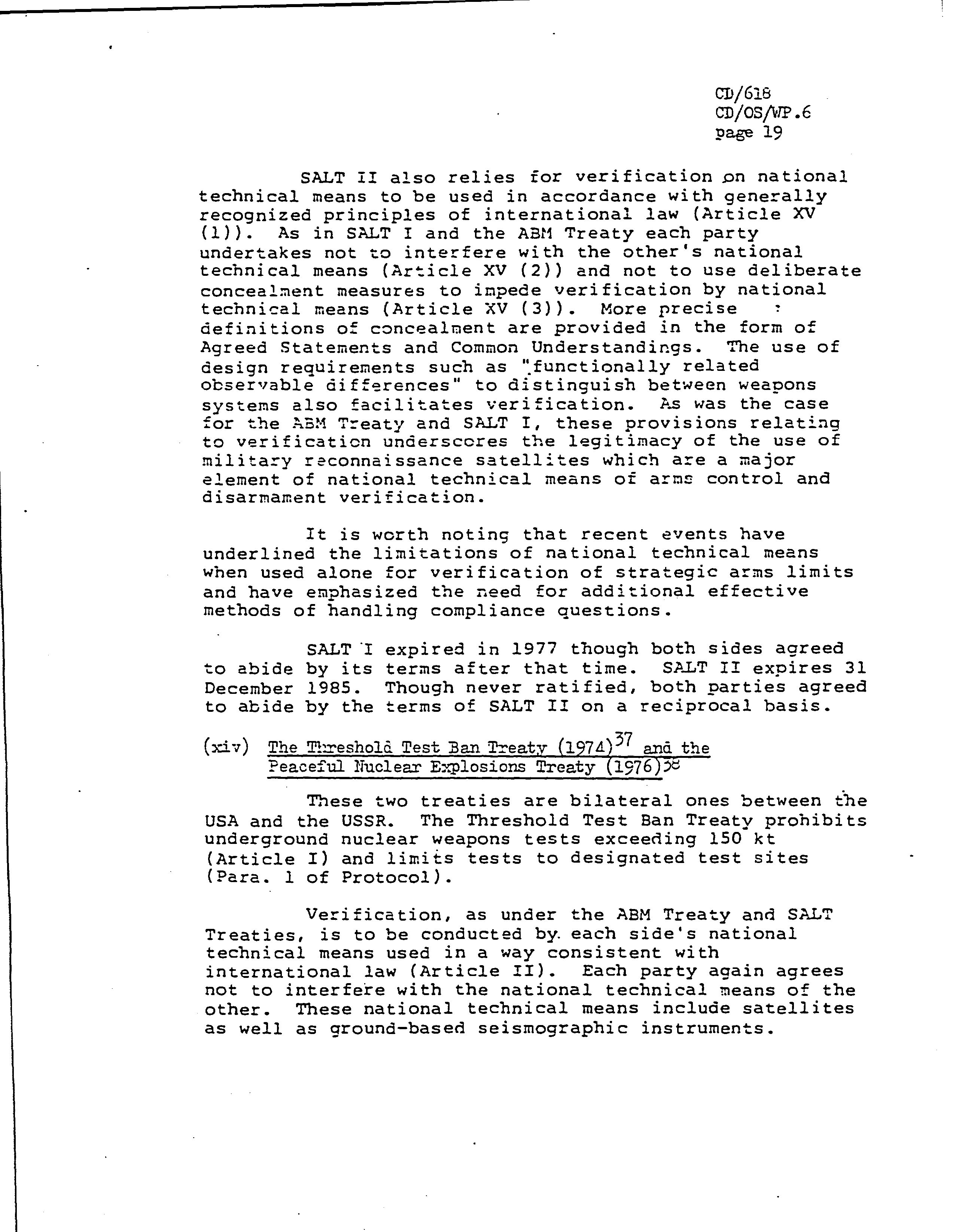 CD/618
CD/OS/WP.6
page 19

SALT II also relies for verification on national technical means to be used in accordance with generally recognized principles of international law (Article XV (1)). As in SALT I and the ABM Treaty each party undertakes not to interfere with the other's national technical means (Article XV (2)) and not to use deliberate concealment measures to impede verification by national technical means (Article XV (3)). More precise definitions of concealment are provided in the form of Agreed Statements and Common Understandings. The use of design requirements such as "functionally related observable differences" to distinguish between weapons systems also facilitates verification. As was the case for the ABM Treaty and SALT I, these provisions relating to verification underscores the legitimacy of the use of military reconnaissance satellites which are a major element of national technical means of arms control and disarmament verification.

It is worth noting that recent events have underlined the limitations of national technical means when used alone for verification of strategic arms limits and have emphasized the need for additional effective methods of handling compliance questions.

SALT I expired in 1977 though both sides agreed to abide by its terms after that time. SALT II expires 31 December 1985. Though never ratified, both parties agreed to abide by the terms of SALT II on a reciprocal basis.

(xiv) The Threshold Test Ban Treaty (1974)$^{37}$ and the Peaceful Nuclear Explosions Treaty (1976)$^{38}$

These two treaties are bilateral ones between the USA and the USSR. The Threshold Test Ban Treaty prohibits underground nuclear weapons tests exceeding 150 kt (Article I) and limits tests to designated test sites (Para. 1 of Protocol).

Verification, as under the ABM Treaty and SALT Treaties, is to be conducted by each side's national technical means used in a way consistent with international law (Article II). Each party again agrees not to interfere with the national technical means of the other. These national technical means include satellites as well as ground-based seismographic instruments.